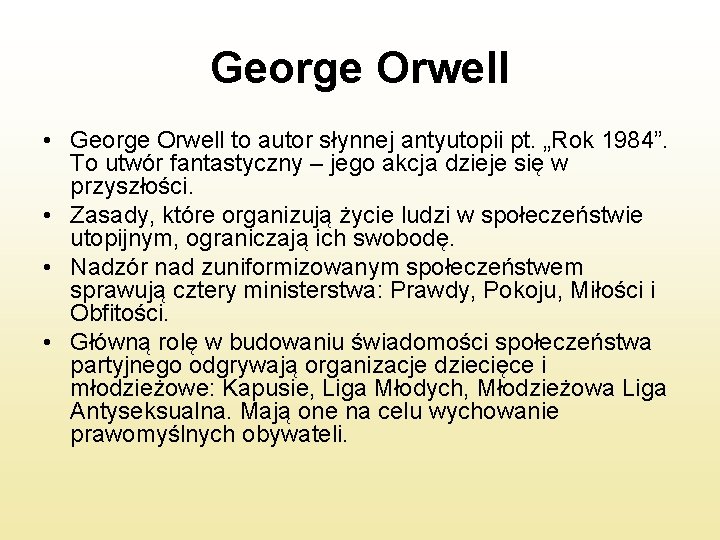 George Orwell

• George Orwell to autor słynnej antyutopii pt. „Rok 1984”. To utwór fantastyczny – jego akcja dzieje się w przyszłości.
• Zasady, które organizują życie ludzi w społeczeństwie utopijnym, ograniczają ich swobodę.
• Nadzór nad zuniformizowanym społeczeństwem sprawują cztery ministerstwa: Prawdy, Pokoju, Miłości i Obfitości.
• Główną rolę w budowaniu świadomości społeczeństwa partyjnego odgrywają organizacje dziecięce i młodzieżowe: Kapusie, Liga Młodych, Młodzieżowa Liga Antyseksualna. Mają one na celu wychowanie prawomyślnych obywateli.